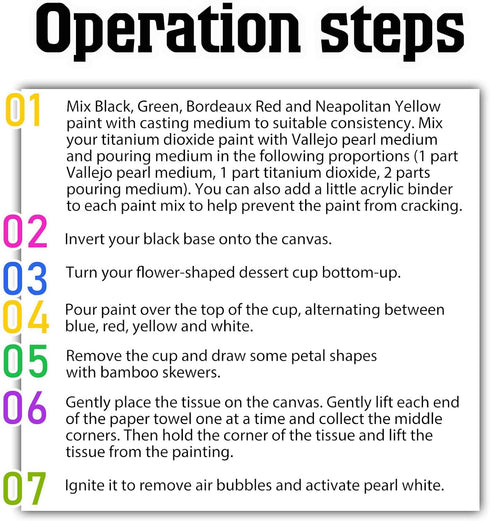 Operation steps

01 Mix Black, Green, Bordeaux Red and Neapolitan Yellow paint with casting medium to suitable consistency. Mix your titanium dioxide paint with Vallejo pearl medium and pouring medium in the following proportions (1 part Vallejo pearl medium, 1 part titanium dioxide, 2 parts pouring medium). You can also add a little acrylic binder to each paint mix to help prevent the paint from cracking.

02 Invert your black base onto the canvas.

03 Turn your flower-shaped dessert cup bottom-up.

04 Pour paint over the top of the cup, alternating between blue, red, yellow and white.

05 Remove the cup and draw some petal shapes with bamboo skewers.

06 Gently place the tissue on the canvas. Gently lift each end of the paper towel one at a time and collect the middle corners. Then hold the corner of the tissue and lift the tissue from the painting.

07 Ignite it to remove air bubbles and activate pearl white.